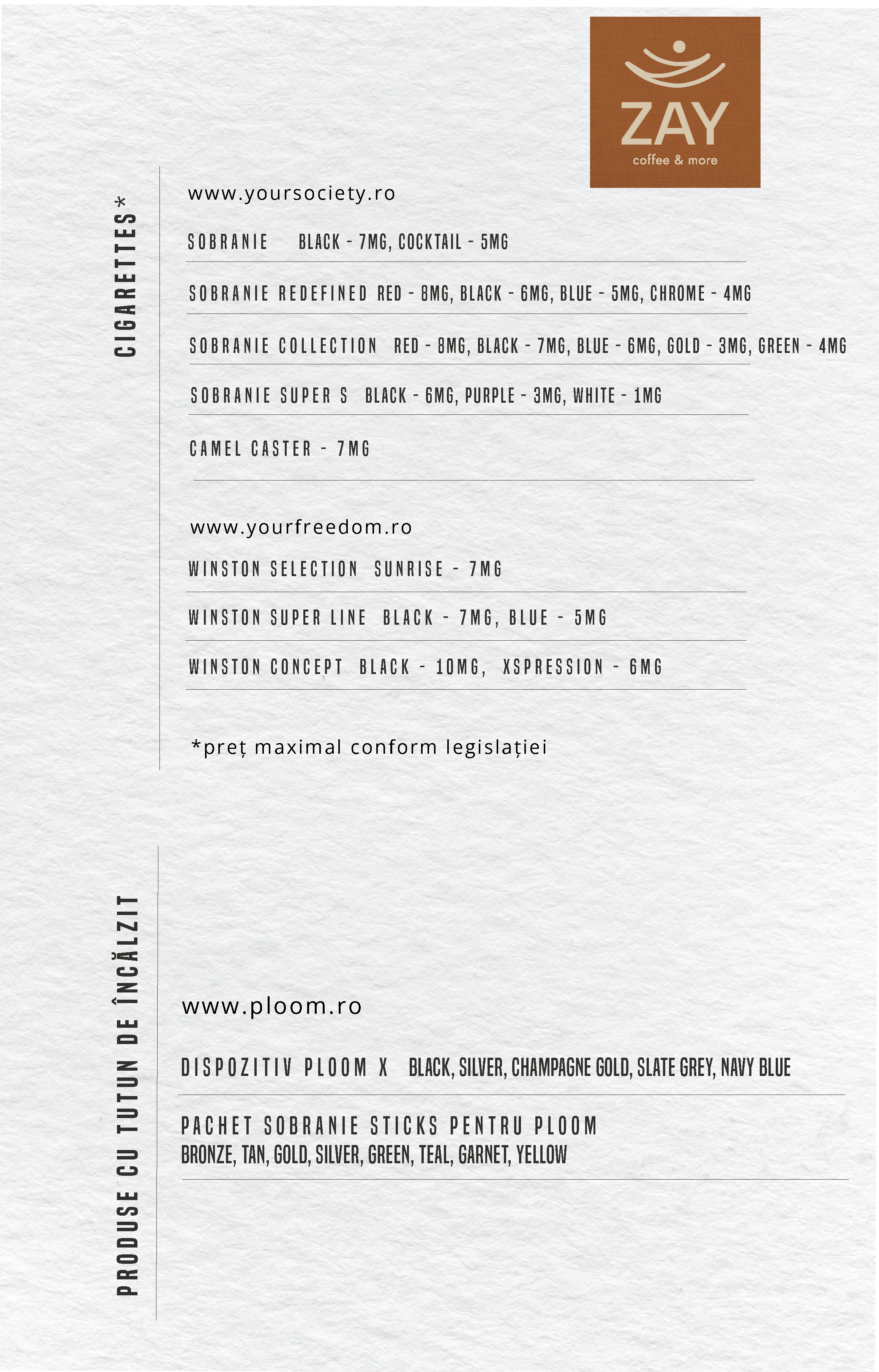 ZAY
coffee & more

CIGARETTES*

www.yoursociety.ro

SOBRANIE BLACK - 7MG, COCKTAIL - 5MG

SOBRANIE REDEFINED RED - 8MG, BLACK - 6MG, BLUE - 5MG, CHROME - 4MG

SOBRANIE COLLECTION RED - 8MG, BLACK - 7MG, BLUE - 6MG, GOLD - 3MG, GREEN - 4MG

SOBRANIE SUPER S BLACK - 6MG, PURPLE - 3MG, WHITE - 1MG

CAMEL CASTER - 7MG

www.yourfreedom.ro

WINSTON SELECTION SUNRISE - 7MG

WINSTON SUPER LINE BLACK - 7MG, BLUE - 5MG

WINSTON CONCEPT BLACK - 10MG, XSPRESSION - 6MG

*preț maximal conform legislației

PRODUSE CU TUTUN DE ÎNCĂLZIT

www.ploom.ro

DISPOZITIV PLOOM X BLACK, SILVER, CHAMPAGNE GOLD, SLATE GREY, NAVY BLUE

PACHET SOBRANIE STICKS PENTRU PLOOM
BRONZE, TAN, GOLD, SILVER, GREEN, TEAL, GARNET, YELLOW